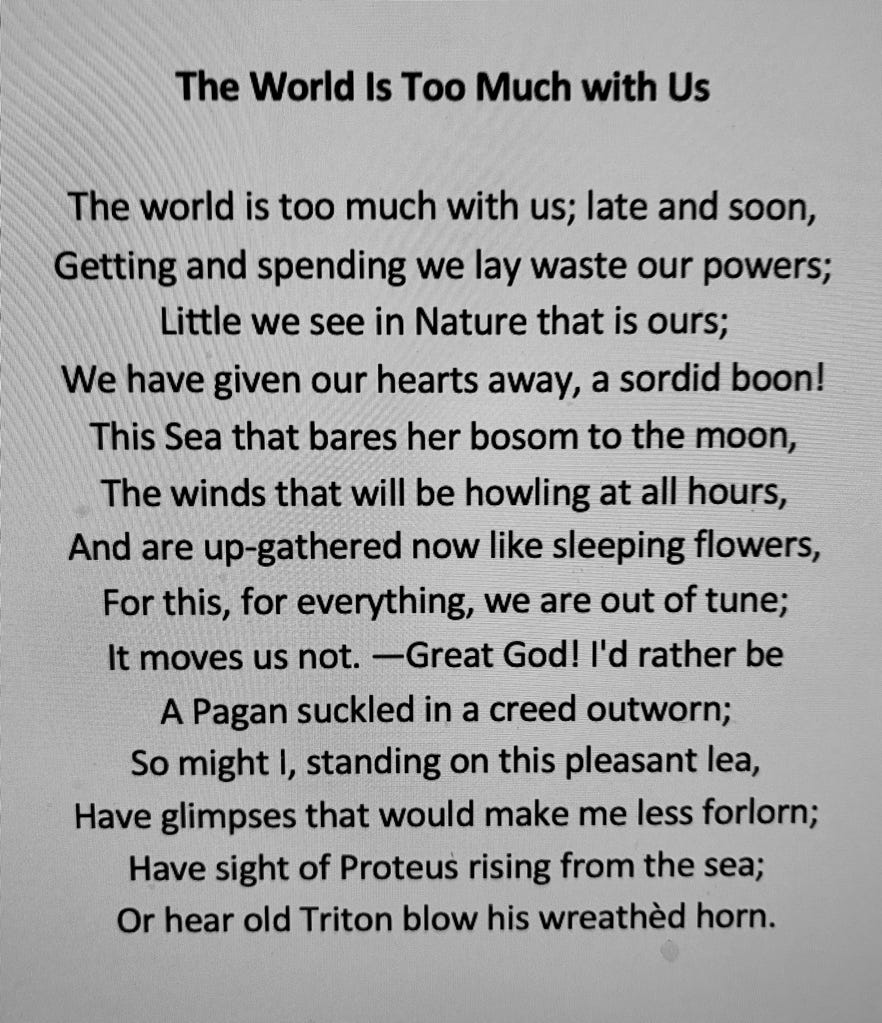 The World Is Too Much with Us

The world is too much with us; late and soon,
Getting and spending we lay waste our powers;
Little we see in Nature that is ours;
We have given our hearts away, a sordid boon!
This Sea that bares her bosom to the moon,
The winds that will be howling at all hours,
And are up-gathered now like sleeping flowers,
For this, for everything, we are out of tune;
It moves us not. —Great God! I'd rather be
A Pagan suckled in a creed outworn;
So might I, standing on this pleasant lea,
Have glimpses that would make me less forlorn;
Have sight of Proteus rising from the sea;
Or hear old Triton blow his wreathèd horn.